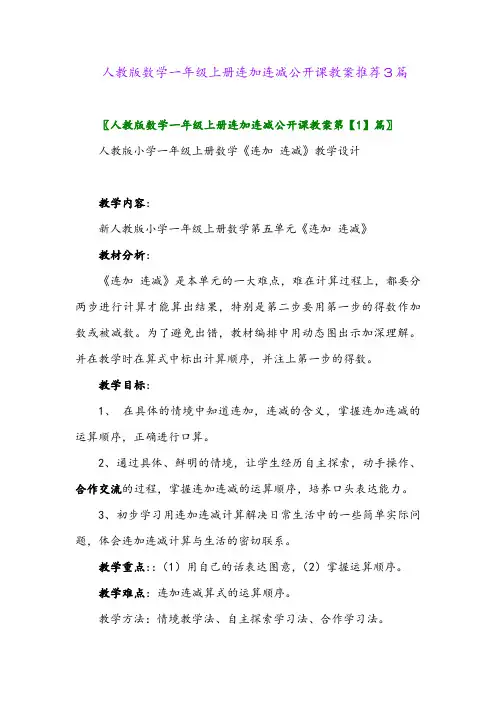 人教版数学一年级上册连加连减公开课教案推荐3篇

〖人教版数学一年级上册连加连减公开课教案第【1】篇〗

人教版小学一年级上册数学《连加 连减》教学设计

教学内容：

新人教版小学一年级上册数学第五单元《连加 连减》

教材分析：

《连加 连减》是本单元的一大难点，难在计算过程上，都要分两步进行计算才能算出结果，特别是第二步要用第一步的得数作加数或被减数。为了避免出错，教材编排中用动态图出示加深理解。并在教学时在算式中标出计算顺序，并注上第一步的得数。

教学目标：

1、 在具体的情境中知道连加，连减的含义，掌握连加连减的运算顺序，正确进行口算。

2、通过具体、鲜明的情境，让学生经历自主探索，动手操作、合作交流的过程，掌握连加连减的运算顺序，培养口头表达能力。

3、初步学习用连加连减计算解决日常生活中的一些简单实际问题，体会连加连减计算与生活的密切联系。

教学重点：:（1）用自己的话表达图意，（2）掌握运算顺序。

教学难点：连加连减算式的运算顺序。

教学方法：情境教学法、自主探索学习法、合作学习法。